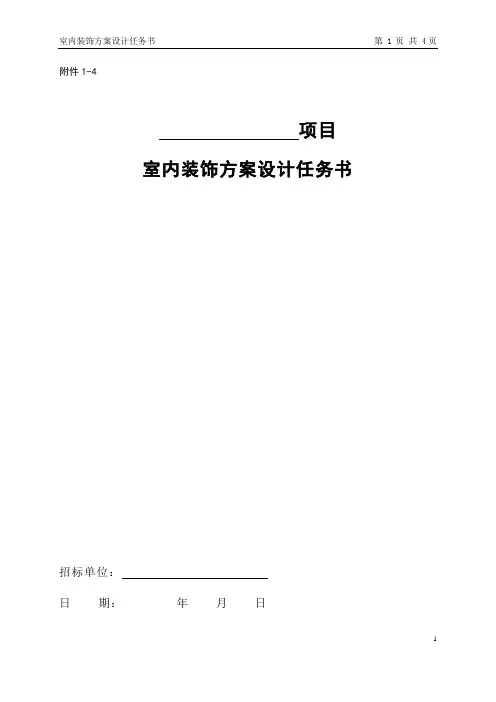 室内装饰方案设计任务书 第1页 共4页

附件1-4

____项目

室内装饰方案设计任务书

招标单位：____

日 期： 年 月 日

1